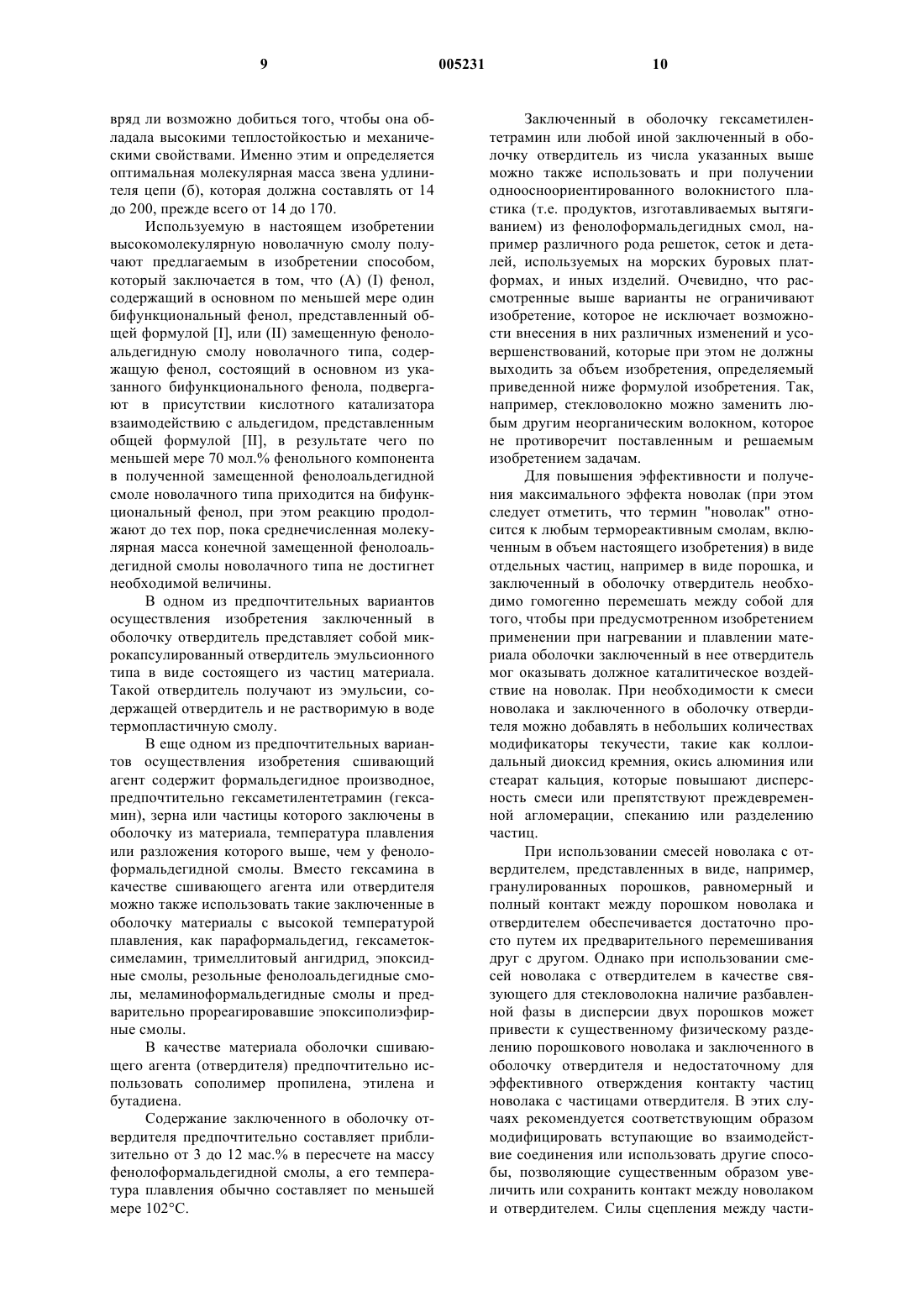 9

005231

10

вряд ли возможно добиться того, чтобы она обладала высокими теплостойкостью и механическими свойствами. Именно этим и определяется оптимальная молекулярная масса звена удлинителя цепи (б), которая должна составлять от 14 до 200, прежде всего от 14 до 170.

Используемую в настоящем изобретении высокомолекулярную новолачную смолу получают предлагаемым в изобретении способом, который заключается в том, что (А) (I) фенол, содержащий в основном по меньшей мере один бифункциональный фенол, представленный общей формулой [I], или (II) замещенную фенолоальдегидную смолу новолачного типа, содержащую фенол, состоящий в основном из указанного бифункционального фенола, подвергают в присутствии кислотного катализатора взаимодействию с альдегидом, представленным общей формулой [II], в результате чего по меньшей мере 70 мол.% фенольного компонента в полученной замещенной фенолоальдегидной смоле новолачного типа приходится на бифункциональный фенол, при этом реакцию продолжают до тех пор, пока среднечисленная молекулярная масса конечной замещенной фенолоальдегидной смолы новолачного типа не достигнет необходимой величины.

В одном из предпочтительных вариантов осуществления изобретения заключенный в оболочку отвердитель представляет собой микрокапсулированный отвердитель эмульсионного типа в виде состоящего из частиц материала. Такой отвердитель получают из эмульсии, содержащей отвердитель и не растворимую в воде термопластичную смолу.

В еще одном из предпочтительных вариантов осуществления изобретения сшивающий агент содержит формальдегидное производное, предпочтительно гексаметилентетрамин (гексамин), зерна или частицы которого заключены в оболочку из материала, температура плавления или разложения которого выше, чем у фенолоформальдегидной смолы. Вместо гексамина в качестве сшивающего агента или отвердителя можно также использовать такие заключенные в оболочку материалы с высокой температурой плавления, как параформальдегид, гексаметоксимеламин, тримеллитовый ангидрид, эпоксидные смолы, резольные фенолоальдегидные смолы, меламиноформальдегидные смолы и предварительно прореагировавшие эпоксиполиэфирные смолы.

В качестве материала оболочки сшивающего агента (отвердителя) предпочтительно использовать сополимер пропилена, этилена и бутадиена.

Содержание заключенного в оболочку отвердителя предпочтительно составляет приблизительно от 3 до 12 мас.% в пересчете на массу фенолоформальдегидной смолы, а его температура плавления обычно составляет по меньшей мере 102°С.

Заключенный в оболочку гексаметилентетрамин или любой иной заключенный в оболочку отвердитель из числа указанных выше можно также использовать и при получении одноосноориентированного волокнистого пластика (т.е. продуктов, изготавливаемых вытягиванием) из фенолоформальдегидных смол, например различного рода решеток, сеток и деталей, используемых на морских буровых платформах, и иных изделий. Очевидно, что рассмотренные выше варианты не ограничивают изобретение, которое не исключает возможности внесения в них различных изменений и усовершенствований, которые при этом не должны выходить за объем изобретения, определяемый приведенной ниже формулой изобретения. Так, например, стекловолокно можно заменить любым другим неорганическим волокном, которое не противоречит поставленным и решаемым изобретением задачам.

Для повышения эффективности и получения максимального эффекта новолак (при этом следует отметить, что термин "новолак" относится к любым термореактивным смолам, включенным в объем настоящего изобретения) в виде отдельных частиц, например в виде порошка, и заключенный в оболочку отвердитель необходимо гомогенно перемешать между собой для того, чтобы при предусмотренном изобретением применении при нагревании и плавлении материала оболочки заключенный в нее отвердитель мог оказывать должное каталитическое воздействие на новолак. При необходимости к смеси новолака и заключенного в оболочку отвердителя можно добавлять в небольших количествах модификаторы текучести, такие как коллоидальный диоксид кремния, окись алюминия или стеарат кальция, которые повышают дисперсность смеси или препятствуют преждевременной агломерации, спеканию или разделению частиц.

При использовании смесей новолака с отвердителем, представленных в виде, например, гранулированных порошков, равномерный и полный контакт между порошком новолака и отвердителем обеспечивается достаточно просто путем их предварительного перемешивания друг с другом. Однако при использовании смесей новолака с отвердителем в качестве связующего для стекловолокна наличие разбавленной фазы в дисперсии двух порошков может привести к существенному физическому разделению порошкового новолака и заключенного в оболочку отвердителя и недостаточному для эффективного отверждения контакту частиц новолака с частицами отвердителя. В этих случаях рекомендуется соответствующим образом модифицировать вступающие во взаимодействие соединения или использовать другие способы, позволяющие существенным образом увеличить или сохранить контакт между новолаком и отвердителем. Силы сцепления между части-